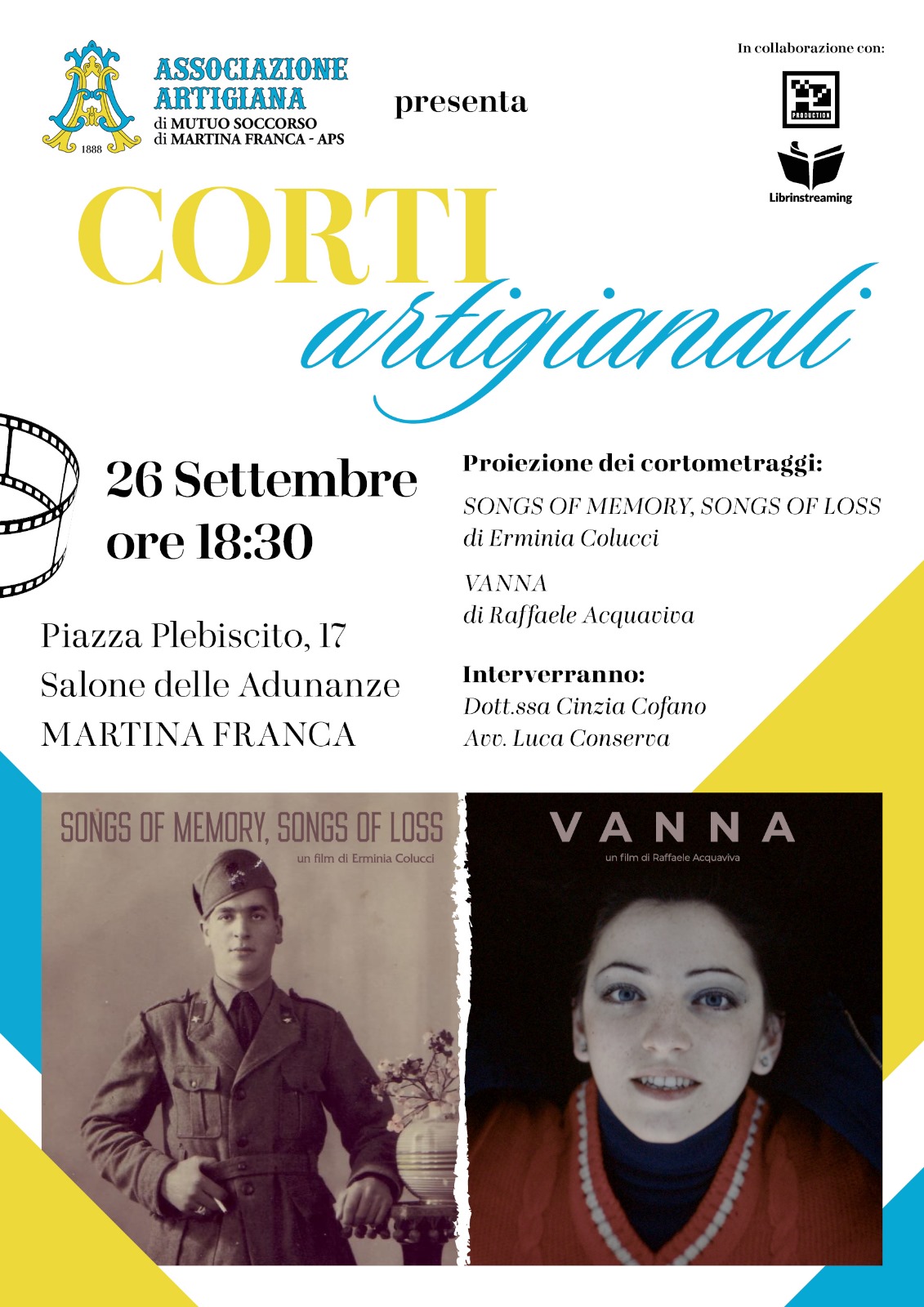 1888
ASSOCIAZIONE ARTIGIANA
di MUTUO SOCCORSO
di MARTINA FRANCA - APS

presenta

In collaborazione con:

PRODUCTION

Librinstreaming

CORTI
artigianali

26 Settembre
ore 18:30

Piazza Plebiscito, 17
Salone delle Adunanze
MARTINA FRANCA

Proiezione dei cortometraggi:
SONGS OF MEMORY, SONGS OF LOSS
di Erminia Colucci

VANNA
di Raffaele Acquaviva

Interverranno:
Dott.ssa Cinzia Cofano
Avv. Luca Conserva

SONGS OF MEMORY, SONGS OF LOSS
un film di Erminia Colucci

VANNA
un film di Raffaele Acquaviva